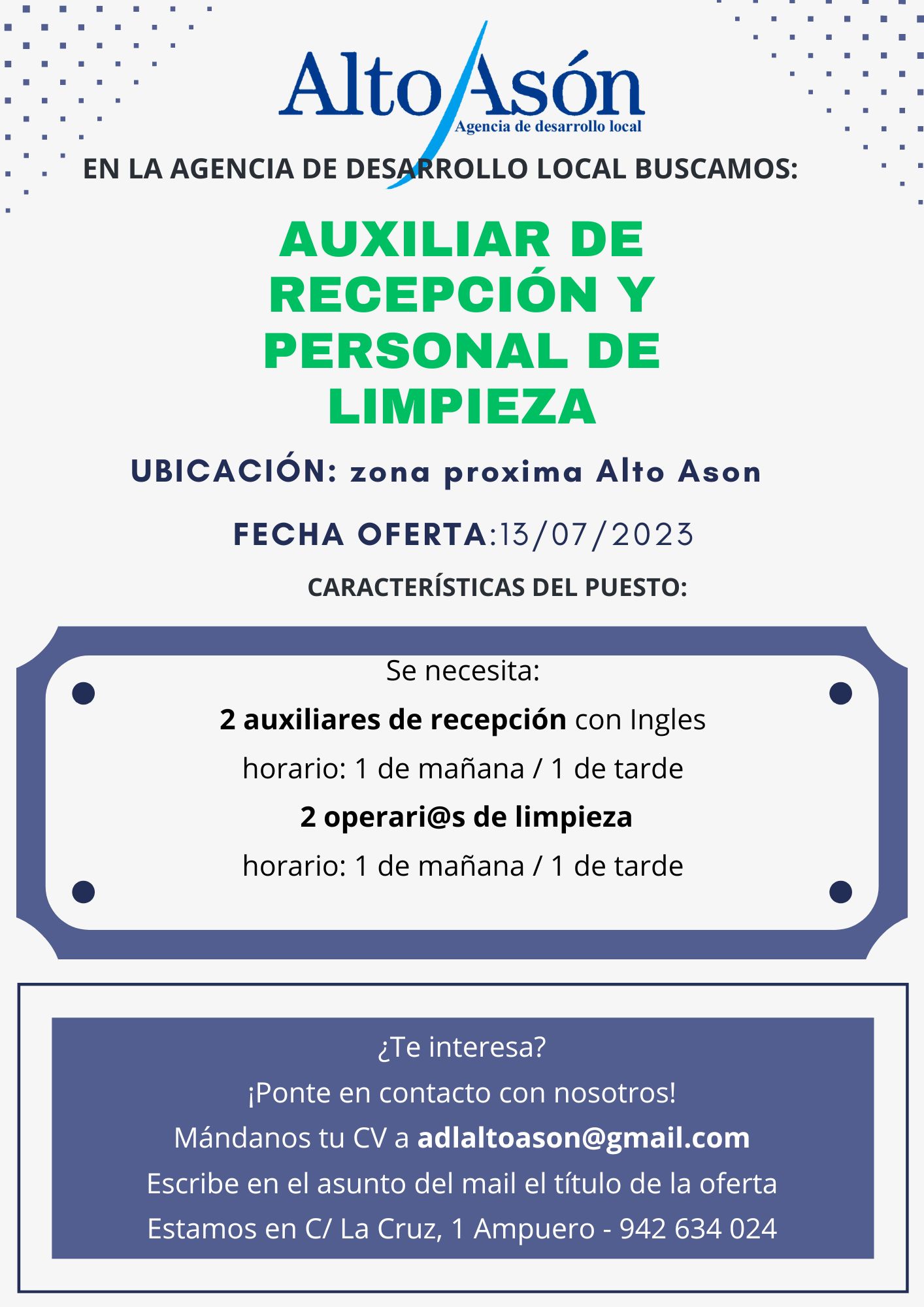 Alto Asón
Agencia de desarrollo local

EN LA AGENCIA DE DESARROLLO LOCAL BUSCAMOS:

AUXILIAR DE RECEPCIÓN Y PERSONAL DE LIMPIEZA

UBICACIÓN: zona proxima Alto Ason

FECHA OFERTA:13/07/2023

CARACTERÍSTICAS DEL PUESTO:

Se necesita:
2 auxiliares de recepción con Ingles
horario: 1 de mañana / 1 de tarde
2 operari@s de limpieza
horario: 1 de mañana / 1 de tarde

¿Te interesa?
¡Ponte en contacto con nosotros!
Mándanos tu CV a adlaltoason@gmail.com
Escribe en el asunto del mail el título de la oferta
Estamos en C/ La Cruz, 1 Ampuero - 942 634 024